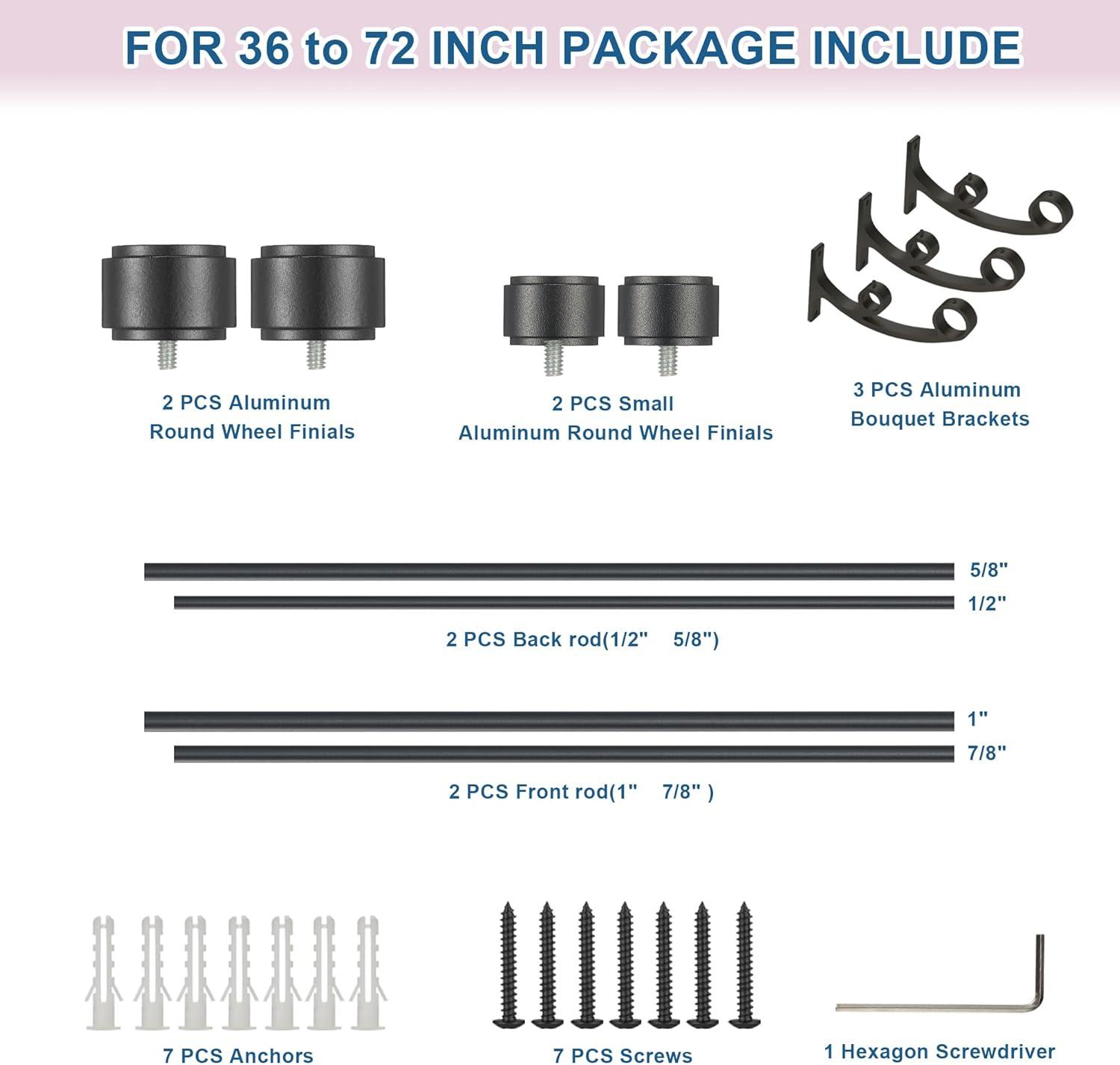 FOR 36 to 72 INCH PACKAGE INCLUDE

2 PCS Aluminum
Round Wheel Finials

2 PCS Small
Aluminum Round Wheel Finials

3 PCS Aluminum
Bouquet Brackets

5/8"

1/2"

2 PCS Back rod(1/2" 5/8")

1"

7/8"

2 PCS Front rod(1" 7/8" )

7 PCS Anchors

7 PCS Screws

1 Hexagon Screwdriver